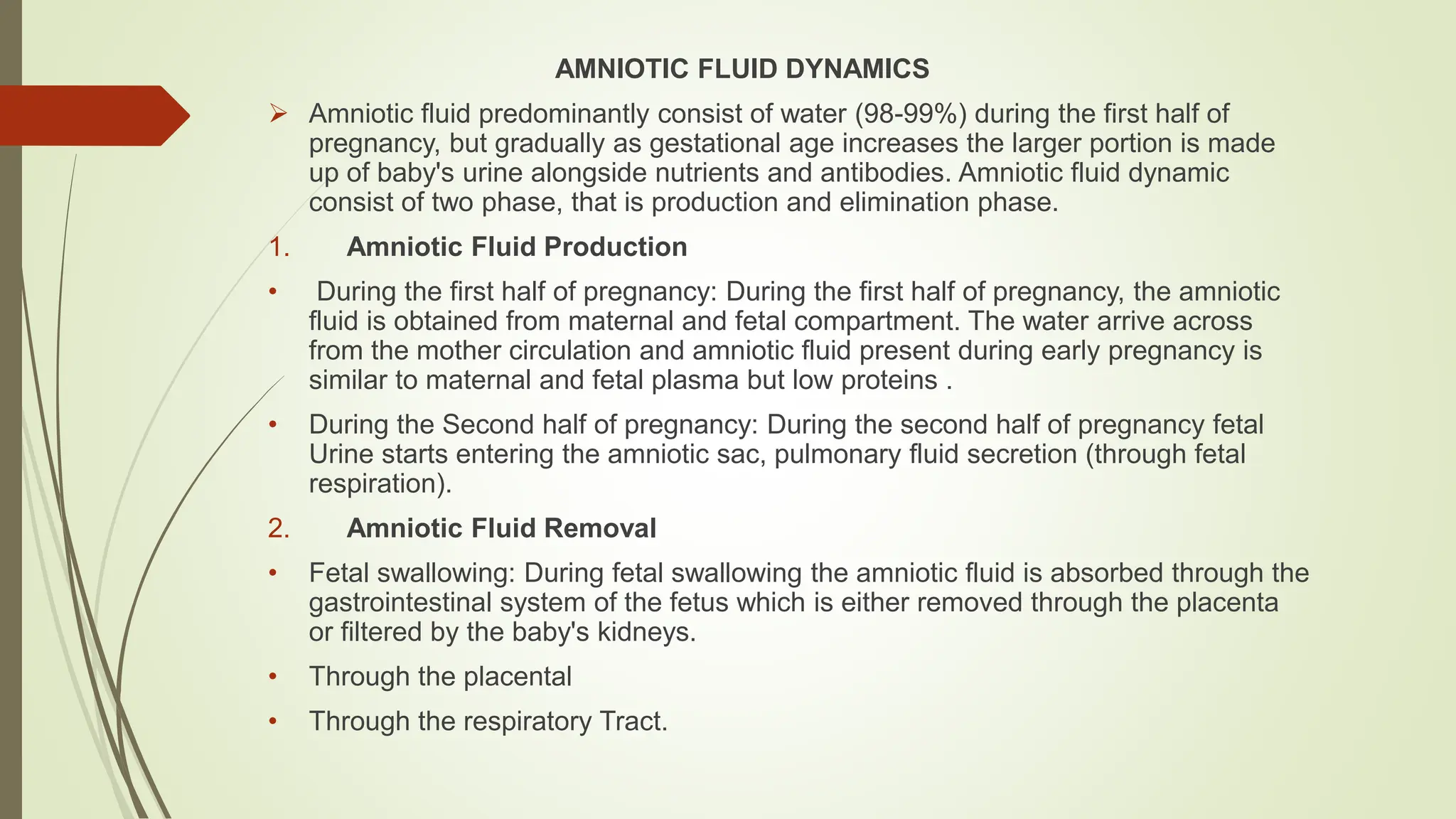 AMNIOTIC FLUID DYNAMICS

➢ Amniotic fluid predominantly consist of water (98-99%) during the first half of pregnancy, but gradually as gestational age increases the larger portion is made up of baby's urine alongside nutrients and antibodies. Amniotic fluid dynamic consist of two phase, that is production and elimination phase.

1. Amniotic Fluid Production

• During the first half of pregnancy: During the first half of pregnancy, the amniotic fluid is obtained from maternal and fetal compartment. The water arrive across from the mother circulation and amniotic fluid present during early pregnancy is similar to maternal and fetal plasma but low proteins .

• During the Second half of pregnancy: During the second half of pregnancy fetal Urine starts entering the amniotic sac, pulmonary fluid secretion (through fetal respiration).

2. Amniotic Fluid Removal

• Fetal swallowing: During fetal swallowing the amniotic fluid is absorbed through the gastrointestinal system of the fetus which is either removed through the placenta or filtered by the baby's kidneys.

• Through the placental

• Through the respiratory Tract.